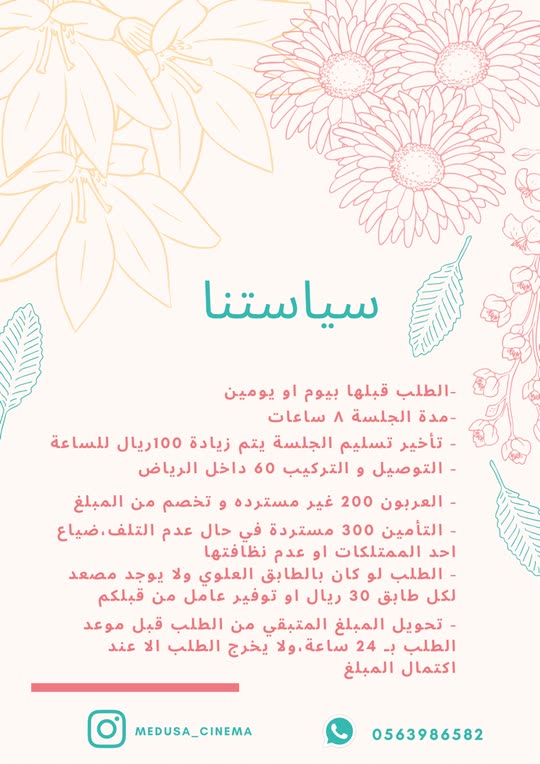 سياستنا

-الطلب قبلها بيوم او يومين

-مدة الجلسة ٨ ساعات

- تأخير تسليم الجلسة يتم زيادة 100ريال للساعة

- التوصيل و التركيب 60 داخل الرياض

- العربون 200 غير مسترده و تخصم من المبلغ

- التأمين 300 مستردة في حال عدم التلف،ضياع احد الممتلكات او عدم نظافتها

- الطلب لو كان بالطابق العلوي ولا يوجد مصعد لكل طابق 30 ريال او توفير عامل من قبلكم

- تحويل المبلغ المتبقي من الطلب قبل موعد الطلب بـ 24 ساعة،ولا يخرج الطلب الا عند اكتمال المبلغ

MEDUSA_CINEMA

0563986582